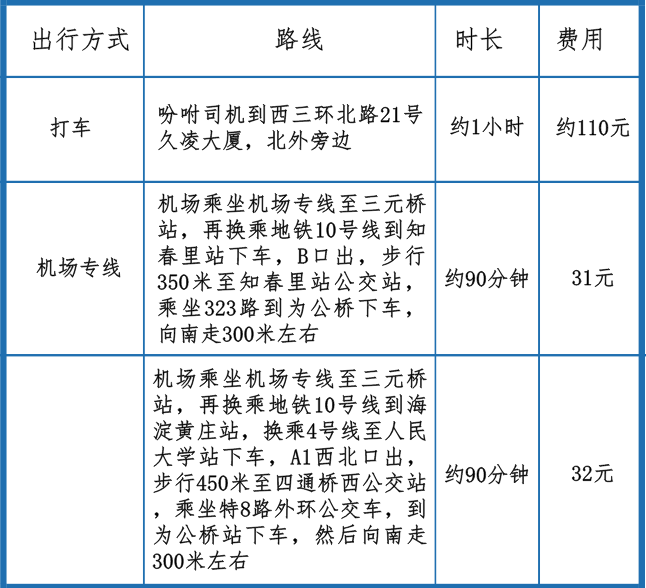 | 出行方式 | 路线 | 时长 | 费用 |
|---|---|---|---|
| 打车 | 吩咐司机到西三环北路21号久凌大厦，北外旁边 | 约1小时 | 约110元 |
| 机场专线 | 机场乘坐机场专线至三元桥站，再换乘地铁10号线到知春里站下车，B口出，步行350米至知春里站公交站，乘坐323路到为公桥下车，向南走300米左右 | 约90分钟 | 31元 |
|  | 机场乘坐机场专线至三元桥站，再换乘地铁10号线到海淀黄庄站，换乘4号线至人民大学站下车，A1西北口出，步行450米至四通桥西公交站，乘坐特8路外环公交车，到为公桥站下车，然后向南走300米左右 | 约90分钟 | 32元 |